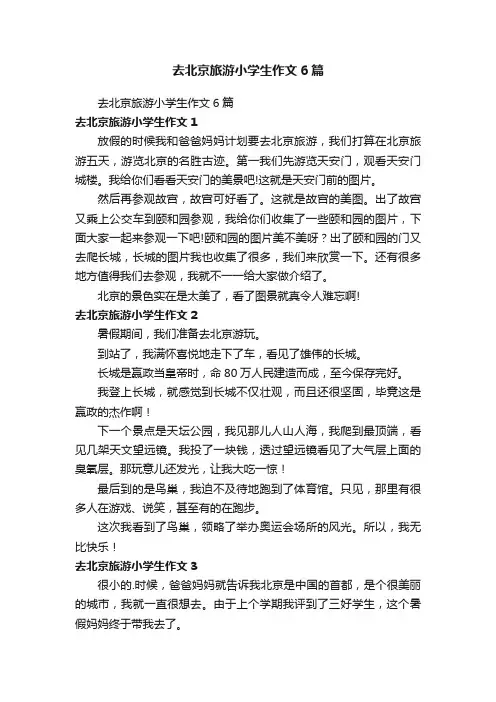 去北京旅游小学生作文6篇

去北京旅游小学生作文6篇

去北京旅游小学生作文1

放假的时候我和爸爸妈妈计划要去北京旅游，我们打算在北京旅游五天，游览北京的名胜古迹。第一我们先游览天安门，观看天安门城楼。我给你们看看天安门的美景吧!这就是天安门前的图片。

然后再参观故宫，故宫可好看了。这就是故宫的美图。出了故宫又乘上公交车到颐和园参观，我给你们收集了一些颐和园的图片，下面大家一起来参观一下吧!颐和园的图片美不美呀？出了颐和园的门又去爬长城，长城的图片我也收集了很多，我们来欣赏一下。还有很多地方值得我们去参观，我就不一一给大家做介绍了。

北京的景色实在是太美了，看了图景就真令人难忘啊!

去北京旅游小学生作文2

暑假期间，我们准备去北京游玩。

到站了，我满怀喜悦地走下了车，看见了雄伟的长城。

长城是嬴政当皇帝时，命80万人民建造而成，至今保存完好。

我登上长城，就感觉到长城不仅壮观，而且还很坚固，毕竟这是嬴政的杰作啊！

下一个景点是天坛公园，我见那儿人山人海，我爬到最顶端，看见几架天文望远镜。我投了一块钱，透过望远镜看见了大气层上面的臭氧层。那玩意儿还发光，让我大吃一惊！

最后到的是鸟巢，我迫不及待地跑到了体育馆。只见，那里有很多人在游戏、说笑，甚至有的在跑步。

这次我看到了鸟巢，领略了举办奥运会场所的风光。所以，我无比快乐！

去北京旅游小学生作文3

很小的.时候，爸爸妈妈就告诉我北京是中国的首都，是个很美丽的城市，我就一直很想去。由于上个学期我评到了三好学生，这个暑假妈妈终于带我去了。